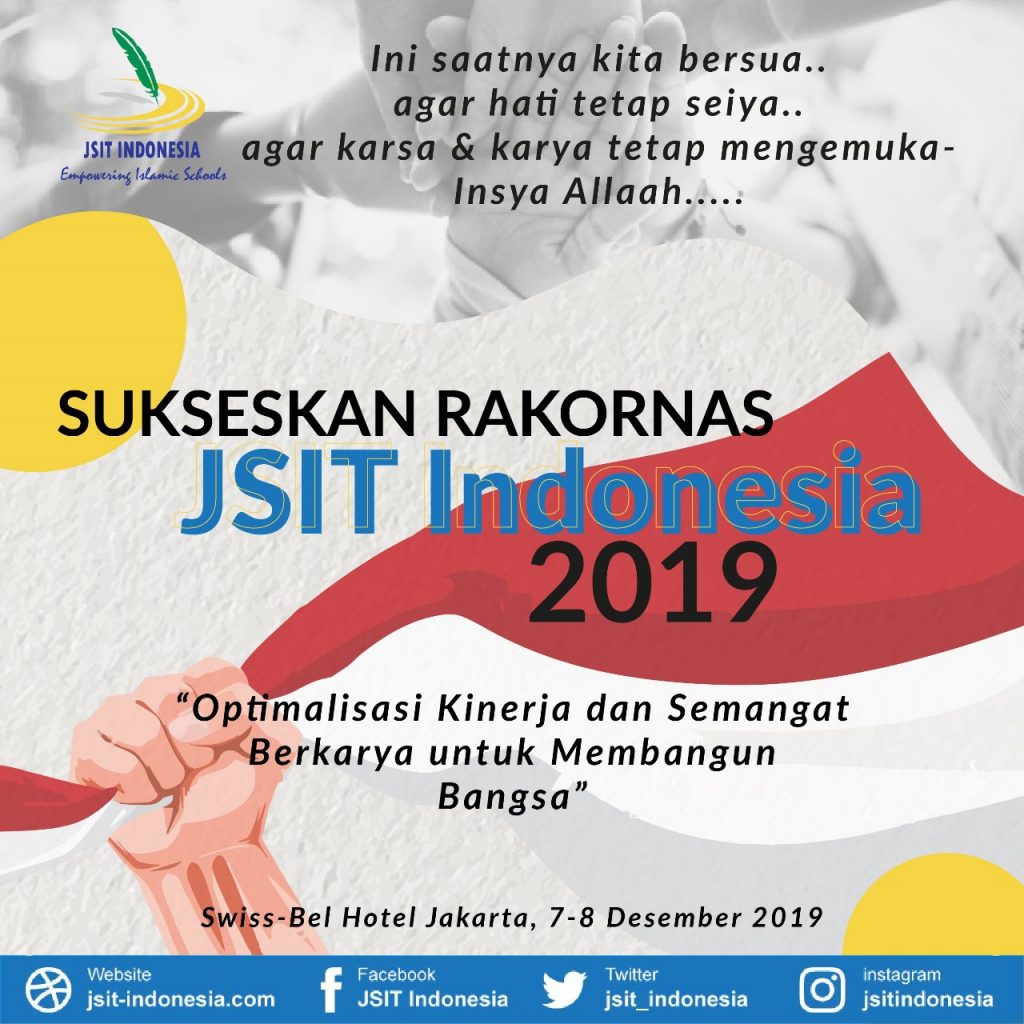 JSIT INDONESIA
Empowering Islamic Schools

Ini saatnya kita bersua..
agar hati tetap seiya..
agar karsa & karya tetap mengemuka-
Insya Allaah.....

SUKSESKAN RAKORNAS
JSIT Indonesia
2019

"Optimalisasi Kinerja dan Semangat Berkarya untuk Membangun Bangsa"

Swiss-Bel Hotel Jakarta, 7-8 Desember 2019

Website
jsit-indonesia.com

Facebook
JSIT Indonesia

Twitter
jsit_indonesia

instagram
jsitindonesia